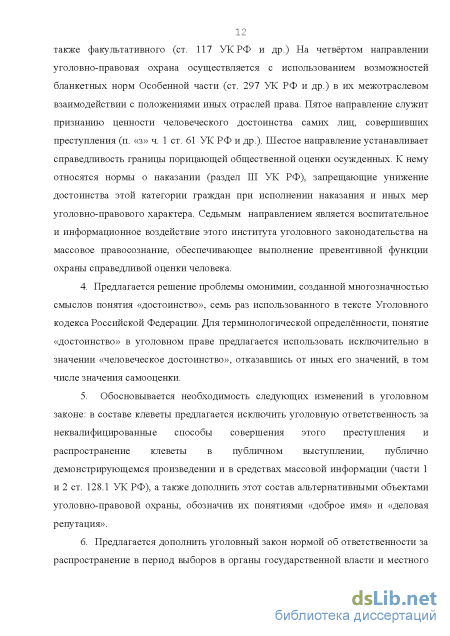 12

также факультативного (ст. 117 УК РФ и др.) На четвёртом направлении уголовно-правовая охрана осуществляется с использованием возможностей бланкетных норм Особенной части (ст. 297 УК РФ и др.) в их межотраслевом взаимодействии с положениями иных отраслей права. Пятое направление служит признанию ценности человеческого достоинства самих лиц, совершивших преступления (п. «з» ч. 1 ст. 61 УК РФ и др.). Шестое направление устанавливает справедливость границы порицающей общественной оценки осужденных. К нему относятся нормы о наказании (раздел III УК РФ), запрещающие унижение достоинства этой категории граждан при исполнении наказания и иных мер уголовно-правового характера. Седьмым направлением является воспитательное и информационное воздействие этого института уголовного законодательства на массовое правосознание, обеспечивающее выполнение превентивной функции охраны справедливой оценки человека.

4. Предлагается решение проблемы омонимии, созданной многозначностью смыслов понятия «достоинство», семь раз использованного в тексте Уголовного кодекса Российской Федерации. Для терминологической определённости, понятие «достоинство» в уголовном праве предлагается использовать исключительно в значении «человеческое достоинство», отказавшись от иных его значений, в том числе значения самооценки.

5. Обосновывается необходимость следующих изменений в уголовном законе: в составе клеветы предлагается исключить уголовную ответственность за неквалифицированные способы совершения этого преступления и распространение клеветы в публичном выступлении, публично демонстрирующемся произведении и в средствах массовой информации (части 1 и 2 ст. 128.1 УК РФ), а также дополнить этот состав альтернативными объектами уголовно-правовой охраны, обозначив их понятиями «доброе имя» и «деловая репутация».

6. Предлагается дополнить уголовный закон нормой об ответственности за распространение в период выборов в органы государственной власти и местного

dsLib.net
библиотека диссертаций